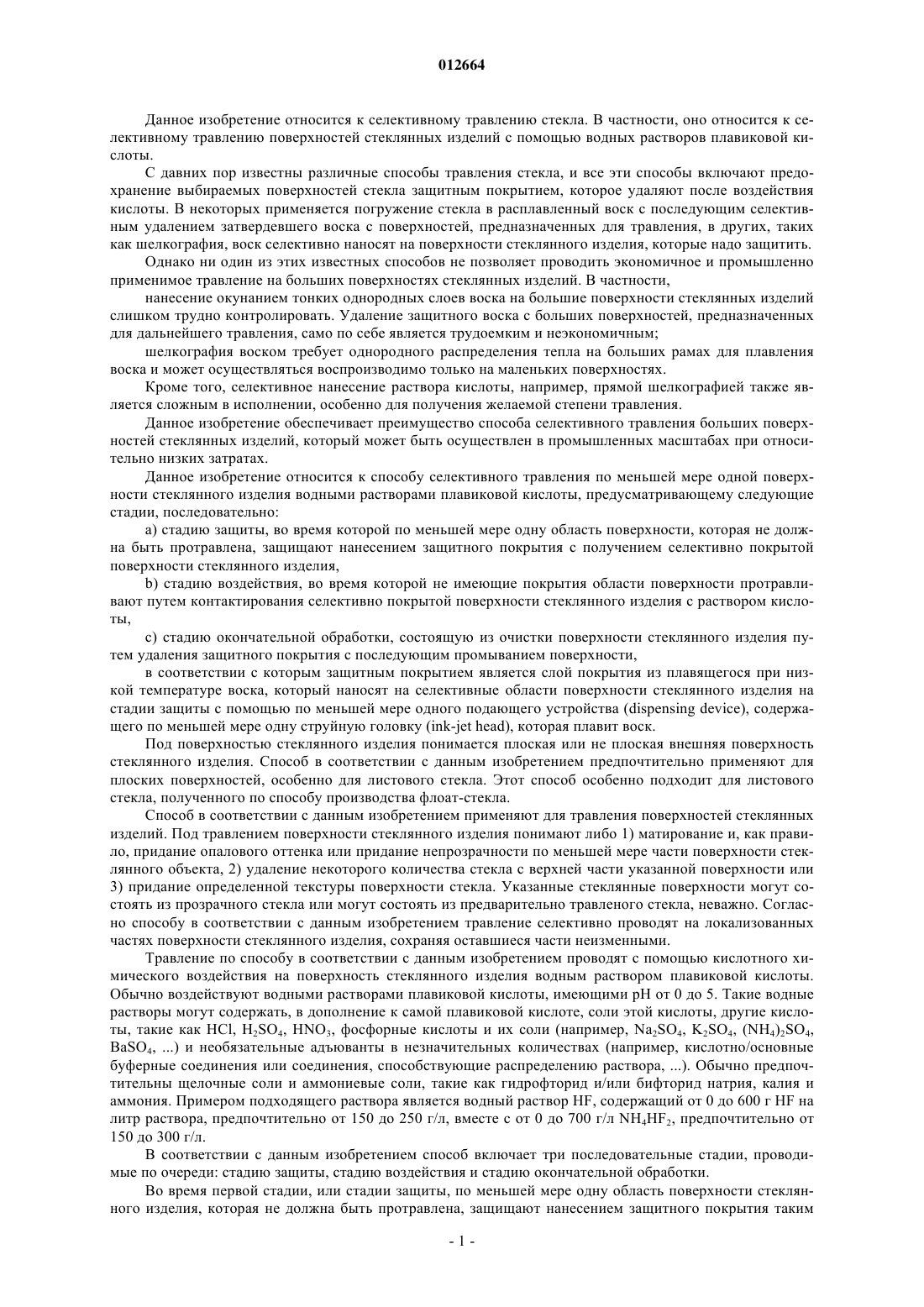 012664

Данное изобретение относится к селективному травлению стекла. В частности, оно относится к селективному травлению поверхностей стеклянных изделий с помощью водных растворов плавиковой кислоты.

С давних пор известны различные способы травления стекла, и все эти способы включают предохранение выбираемых поверхностей стекла защитным покрытием, которое удаляют после воздействия кислоты. В некоторых применяется погружение стекла в расплавленный воск с последующим селективным удалением затвердевшего воска с поверхностей, предназначенных для травления, в других, таких как шелкография, воск селективно наносят на поверхности стеклянного изделия, которые надо защитить.

Однако ни один из этих известных способов не позволяет проводить экономичное и промышленно применимое травление на больших поверхностях стеклянных изделий. В частности,

нанесение окунанием тонких однородных слоев воска на большие поверхности стеклянных изделий слишком трудно контролировать. Удаление защитного воска с больших поверхностей, предназначенных для дальнейшего травления, само по себе является трудоемким и неэкономичным;

шелкография воском требует однородного распределения тепла на больших рамах для плавления воска и может осуществляться воспроизводимо только на маленьких поверхностях.

Кроме того, селективное нанесение раствора кислоты, например, прямой шелкографией также является сложным в исполнении, особенно для получения желаемой степени травления.

Данное изобретение обеспечивает преимущество способа селективного травления больших поверхностей стеклянных изделий, который может быть осуществлен в промышленных масштабах при относительно низких затратах.

Данное изобретение относится к способу селективного травления по меньшей мере одной поверхности стеклянного изделия водными растворами плавиковой кислоты, предусматривающему следующие стадии, последовательно:

a) стадию защиты, во время которой по меньшей мере одну область поверхности, которая не должна быть протравлена, защищают нанесением защитного покрытия с получением селективно покрытой поверхности стеклянного изделия,

b) стадию воздействия, во время которой не имеющие покрытия области поверхности протравливают путем контактирования селективно покрытой поверхности стеклянного изделия с раствором кислоты,

c) стадию окончательной обработки, состоящую из очистки поверхности стеклянного изделия путем удаления защитного покрытия с последующим промыванием поверхности,

в соответствии с которым защитным покрытием является слой покрытия из плавящегося при низкой температуре воска, который наносят на селективные области поверхности стеклянного изделия на стадии защиты с помощью по меньшей мере одного подающего устройства (dispensing device), содержащего по меньшей мере одну струйную головку (ink-jet head), которая плавит воск.

Под поверхностью стеклянного изделия понимается плоская или не плоская внешняя поверхность стеклянного изделия. Способ в соответствии с данным изобретением предпочтительно применяют для плоских поверхностей, особенно для листового стекла. Этот способ особенно подходит для листового стекла, полученного по способу производства флоат-стекла.

Способ в соответствии с данным изобретением применяют для травления поверхностей стеклянных изделий. Под травлением поверхности стеклянного изделия понимают либо 1) матирование и, как правило, придание опалового оттенка или придание непрозрачности по меньшей мере части поверхности стеклянного объекта, 2) удаление некоторого количества стекла с верхней части указанной поверхности или 3) придание определенной текстуры поверхности стекла. Указанные стеклянные поверхности могут состоять из прозрачного стекла или могут состоять из предварительно травленого стекла, неважно. Согласно способу в соответствии с данным изобретением травление селективно проводят на локализованных частях поверхности стеклянного изделия, сохраняя оставшиеся части неизменными.

Травление по способу в соответствии с данным изобретением проводят с помощью кислотного химического воздействия на поверхность стеклянного изделия водным раствором плавиковой кислоты. Обычно воздействуют водными растворами плавиковой кислоты, имеющими pH от 0 до 5. Такие водные растворы могут содержать, в дополнение к самой плавиковой кислоте, соли этой кислоты, другие кислоты, такие как HCl, $H_2SO_4$, $HNO_3$, фосфорные кислоты и их соли (например, $Na_2SO_4$, $K_2SO_4$, $(NH_4)_2SO_4$, $BaSO_4$, ...) и необязательные адъюванты в незначительных количествах (например, кислотно/основные буферные соединения или соединения, способствующие распределению раствора, ...). Обычно предпочтительны щелочные соли и аммониевые соли, такие как гидрофторид и/или бифторид натрия, калия и аммония. Примером подходящего раствора является водный раствор HF, содержащий от 0 до 600 г HF на литр раствора, предпочтительно от 150 до 250 г/л, вместе с от 0 до 700 г/л $NH_4HF_2$, предпочтительно от 150 до 300 г/л.

В соответствии с данным изобретением способ включает три последовательные стадии, проводимые по очереди: стадию защиты, стадию воздействия и стадию окончательной обработки.

Во время первой стадии, или стадии защиты, по меньшей мере одну область поверхности стеклянного изделия, которая не должна быть протравлена, защищают нанесением защитного покрытия таким

- 1 -